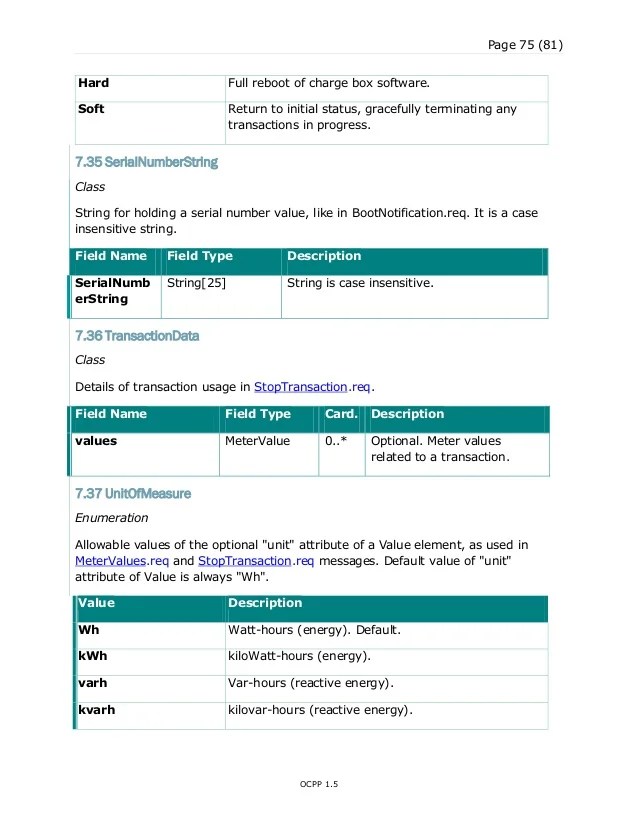 Page 75 (81)

| Hard | Full reboot of charge box software. |
|---|---|
| Soft | Return to initial status, gracefully terminating any transactions in progress. |

7.35 SerialNumberString

Class

String for holding a serial number value, like in BootNotification.req. It is a case insensitive string.

| Field Name | Field Type | Description |
|---|---|---|
| SerialNumberString | String[25] | String is case insensitive. |

7.36 TransactionData

Class

Details of transaction usage in StopTransaction.req.

| Field Name | Field Type | Card. | Description |
|---|---|---|---|
| values | MeterValue | 0..* | Optional. Meter values related to a transaction. |

7.37 UnitOfMeasure

Enumeration

Allowable values of the optional "unit" attribute of a Value element, as used in MeterValues.req and StopTransaction.req messages. Default value of "unit" attribute of Value is always "Wh".

| Value | Description |
|---|---|
| Wh | Watt-hours (energy). Default. |
| kWh | kiloWatt-hours (energy). |
| varh | Var-hours (reactive energy). |
| kvarh | kilovar-hours (reactive energy). |

OCPP 1.5